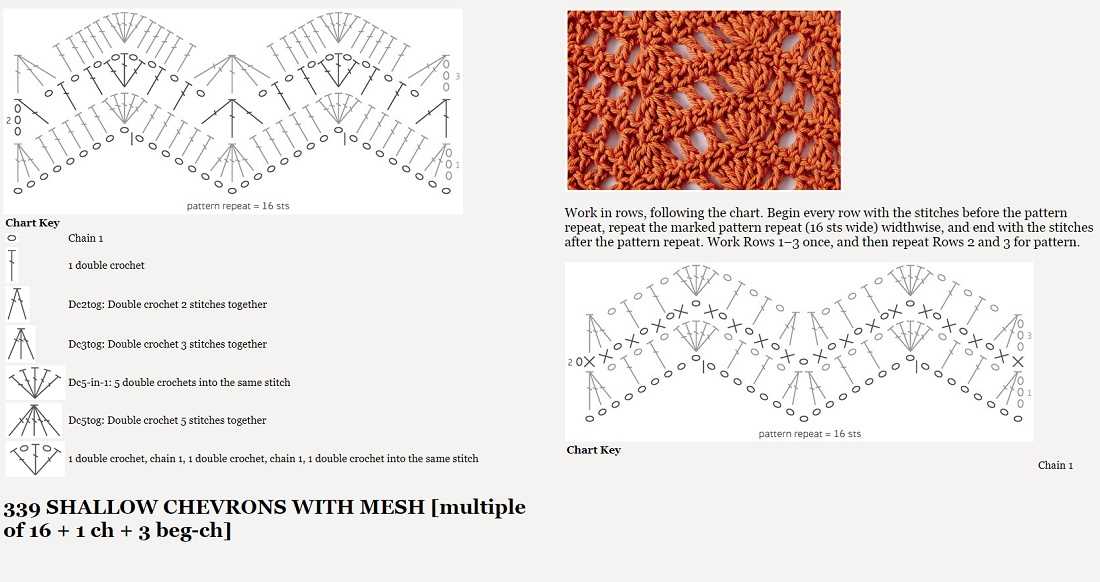 3
2
1
pattern repeat = 16 sts

Chart Key

Chain 1

1 double crochet

Dc2tog: Double crochet 2 stitches together

Dc3tog: Double crochet 3 stitches together

Dc5-in-1: 5 double crochets into the same stitch

Dc5tog: Double crochet 5 stitches together

1 double crochet, chain 1, 1 double crochet, chain 1, 1 double crochet into the same stitch

339 SHALLOW CHEVRONS WITH MESH [multiple of 16 + 1 ch + 3 beg-ch]

Work in rows, following the chart. Begin every row with the stitches before the pattern repeat, repeat the marked pattern repeat (16 sts wide) widthwise, and end with the stitches after the pattern repeat. Work Rows 1–3 once, and then repeat Rows 2 and 3 for pattern.

3
2
1
pattern repeat = 16 sts

Chart Key

Chain 1